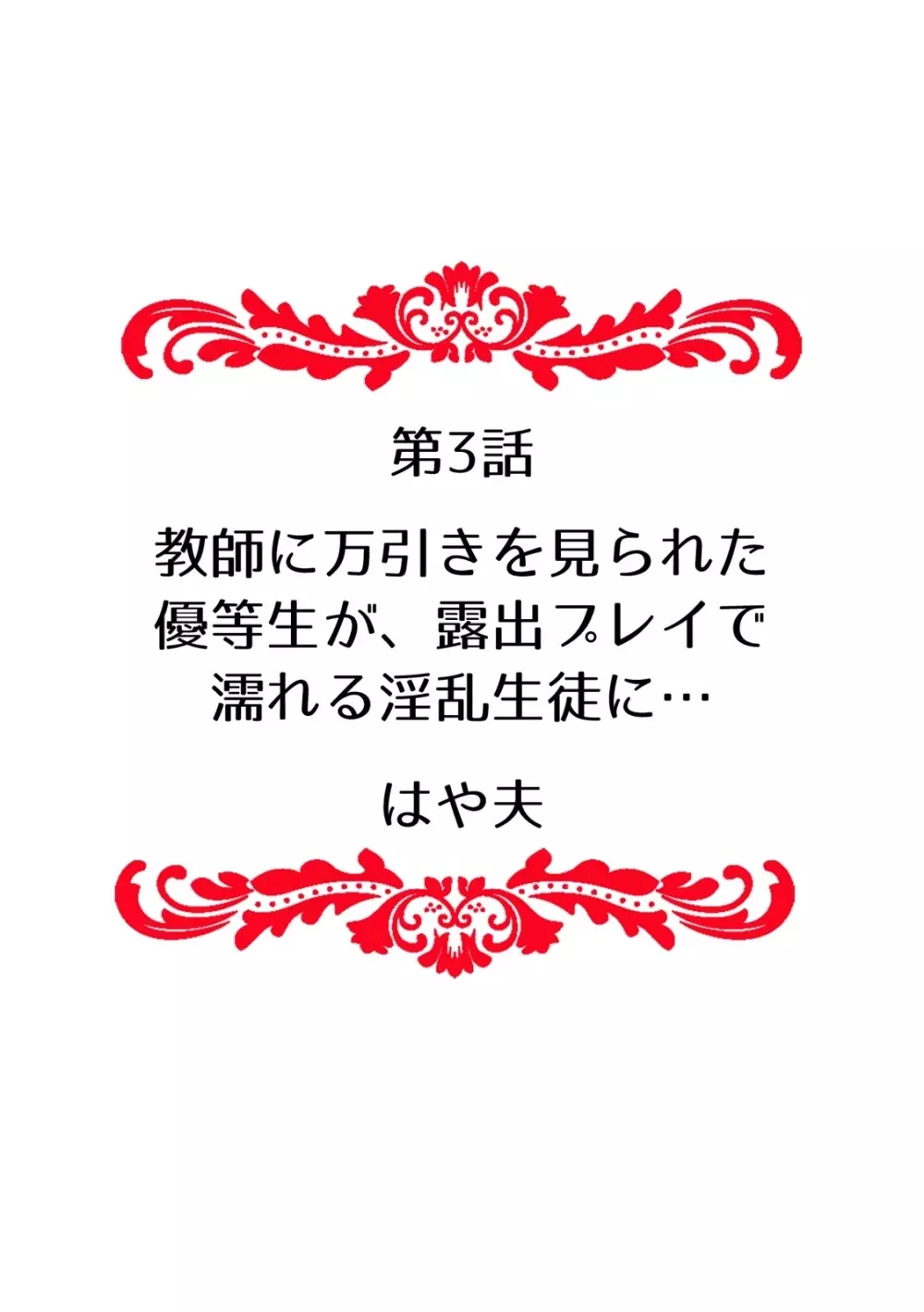 第3話

教師に万引きを見られた優等生が、露出プレイで濡れる淫乱生徒に…

はや夫